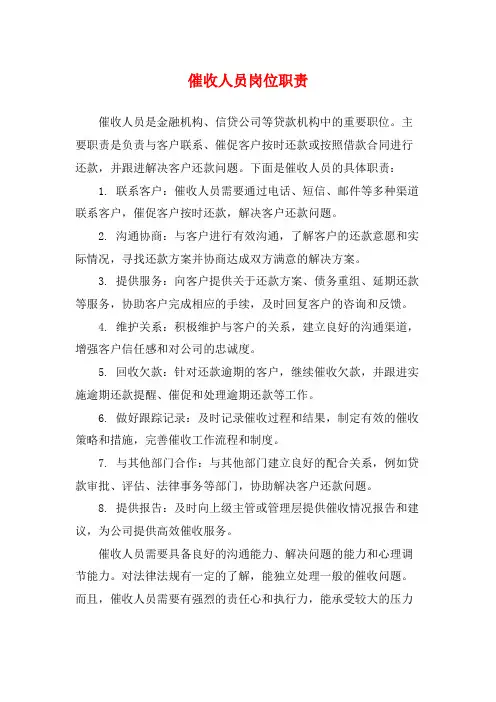 催收人员岗位职责

催收人员是金融机构、信贷公司等贷款机构中的重要职位。主要职责是负责与客户联系、催促客户按时还款或按照借款合同进行还款，并跟进解决客户还款问题。下面是催收人员的具体职责：

1. 联系客户：催收人员需要通过电话、短信、邮件等多种渠道联系客户，催促客户按时还款，解决客户还款问题。

2. 沟通协商：与客户进行有效沟通，了解客户的还款意愿和实际情况，寻找还款方案并协商达成双方满意的解决方案。

3. 提供服务：向客户提供关于还款方案、债务重组、延期还款等服务，协助客户完成相应的手续，及时回复客户的咨询和反馈。

4. 维护关系：积极维护与客户的关系，建立良好的沟通渠道，增强客户信任感和对公司的忠诚度。

5. 回收欠款：针对还款逾期的客户，继续催收欠款，并跟进实施逾期还款提醒、催促和处理逾期还款等工作。

6. 做好跟踪记录：及时记录催收过程和结果，制定有效的催收策略和措施，完善催收工作流程和制度。

7. 与其他部门合作：与其他部门建立良好的配合关系，例如贷款审批、评估、法律事务等部门，协助解决客户还款问题。

8. 提供报告：及时向上级主管或管理层提供催收情况报告和建议，为公司提供高效催收服务。

催收人员需要具备良好的沟通能力、解决问题的能力和心理调节能力。对法律法规有一定的了解，能独立处理一般的催收问题。而且，催收人员需要有强烈的责任心和执行力，能承受较大的压力